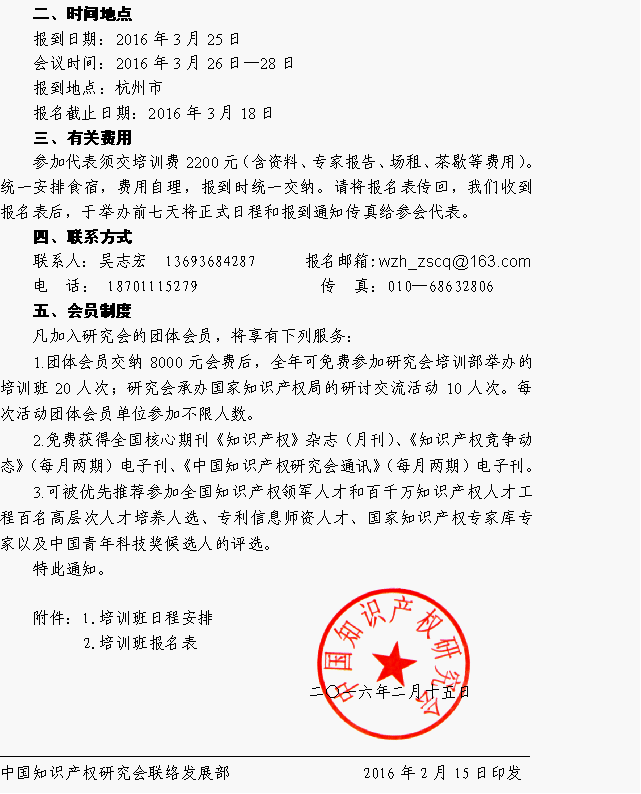 二、时间地点

报到日期：2016 年 3 月 25 日

会议时间：2016 年 3 月 26 日—28 日

报到地点：杭州市

报名截止日期：2016 年 3 月 18 日

三、有关费用

参加代表须交培训费 2200 元（含资料、专家报告、场租、茶歇等费用）。统一安排食宿，费用自理，报到时统一交纳。请将报名表传回，我们收到报名表后，于举办前七天将正式日程和报到通知传真给参会代表。

四、联系方式

联系人：吴志宏　13693684287　　报名邮箱：wzh_zscq@163.com

电　话：18701115279　　传　真：010—68632806

五、会员制度

凡加入研究会的团体会员，将享有下列服务：

1.团体会员交纳 8000 元会费后，全年可免费参加研究会培训部举办的培训班 20 人次；研究会承办国家知识产权局的研讨交流活动 10 人次。每次活动团体会员单位参加不限人数。

2.免费获得全国核心期刊《知识产权》杂志（月刊）、《知识产权竞争动态》（每月两期）电子刊、《中国知识产权研究会通讯》（每月两期）电子刊。

3.可被优先推荐参加全国知识产权领军人才和百千万知识产权人才工程百名高层次人才培养人选、专利信息师资人才、国家知识产权专家库专家以及中国青年科技奖候选人的评选。

特此通知。

附件：1.培训班日程安排
　　　2.培训班报名表

中国知识产权研究会

二〇一六年二月十五日

中国知识产权研究会联络发展部　　2016 年 2 月 15 日印发